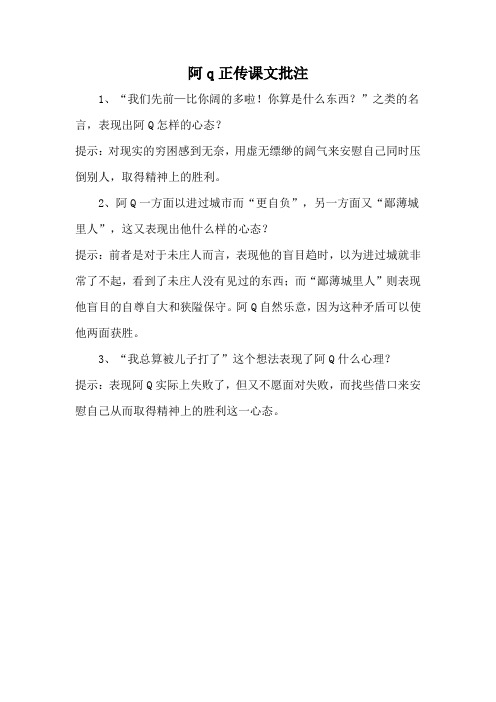 阿 q 正传课文批注

1、“我们先前—比你阔的多啦！你算是什么东西？”之类的名言，表现出阿 Q 怎样的心态？

提示：对现实的穷困感到无奈，用虚无缥缈的阔气来安慰自己同时压倒别人，取得精神上的胜利。

2、阿 Q 一方面以进过城市而“更自负”，另一方面又“鄙薄城里人”，这又表现出他什么样的心态？

提示：前者是对于未庄人而言，表现他的盲目趋时，以为进过城就非常了不起，看到了未庄人没有见过的东西；而“鄙薄城里人”则表现他盲目的自尊自大和狭隘保守。阿 Q 自然乐意，因为这种矛盾可以使他两面获胜。

3、“我总算被儿子打了”这个想法表现了阿 Q 什么心理？

提示：表现阿 Q 实际上失败了，但又不愿面对失败，而找些借口来安慰自己从而取得精神上的胜利这一心态。